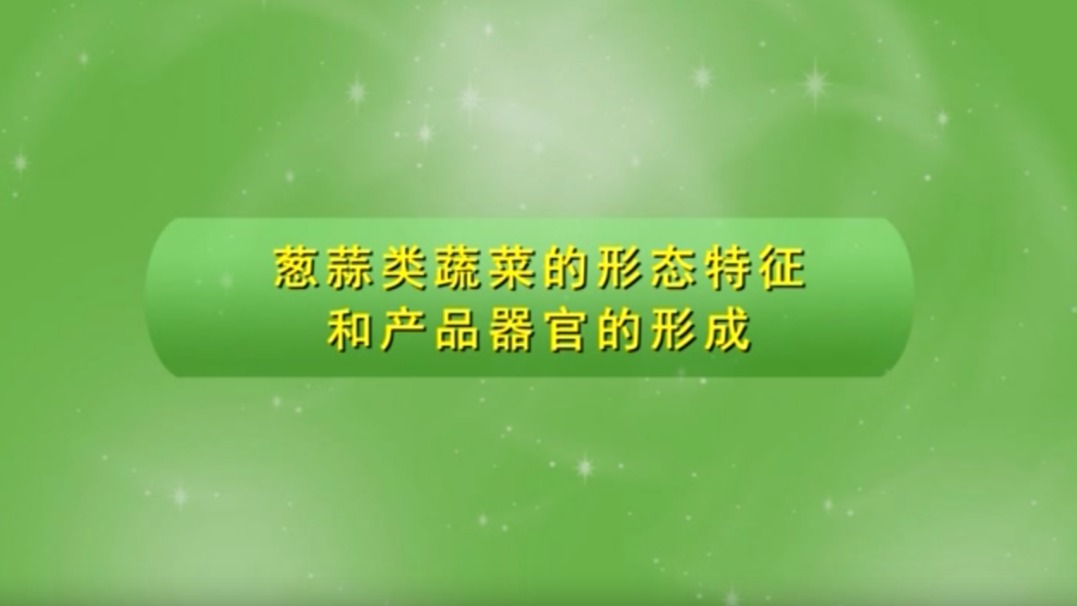 葱蒜类蔬菜的形态特征
和产品器官的形成